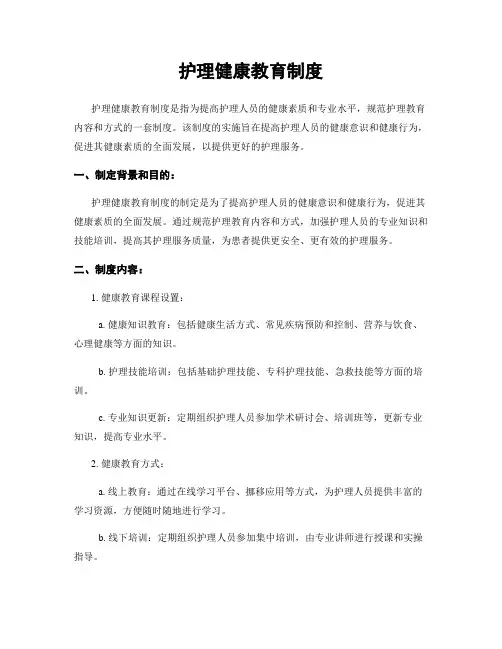 护理健康教育制度

护理健康教育制度是指为提高护理人员的健康素质和专业水平，规范护理教育内容和方式的一套制度。该制度的实施旨在提高护理人员的健康意识和健康行为，促进其健康素质的全面发展，以提供更好的护理服务。

一、制定背景和目的：

护理健康教育制度的制定是为了提高护理人员的健康意识和健康行为，促进其健康素质的全面发展。通过规范护理教育内容和方式，加强护理人员的专业知识和技能培训，提高其护理服务质量，为患者提供更安全、更有效的护理服务。

二、制度内容：

1. 健康教育课程设置：

a. 健康知识教育：包括健康生活方式、常见疾病预防和控制、营养与饮食、心理健康等方面的知识。

b. 护理技能培训：包括基础护理技能、专科护理技能、急救技能等方面的培训。

c. 专业知识更新：定期组织护理人员参加学术研讨会、培训班等，更新专业知识，提高专业水平。

2. 健康教育方式：

a. 线上教育：通过在线学习平台、挪移应用等方式，为护理人员提供丰富的学习资源，方便随时随地进行学习。

b. 线下培训：定期组织护理人员参加集中培训，由专业讲师进行授课和实操指导。